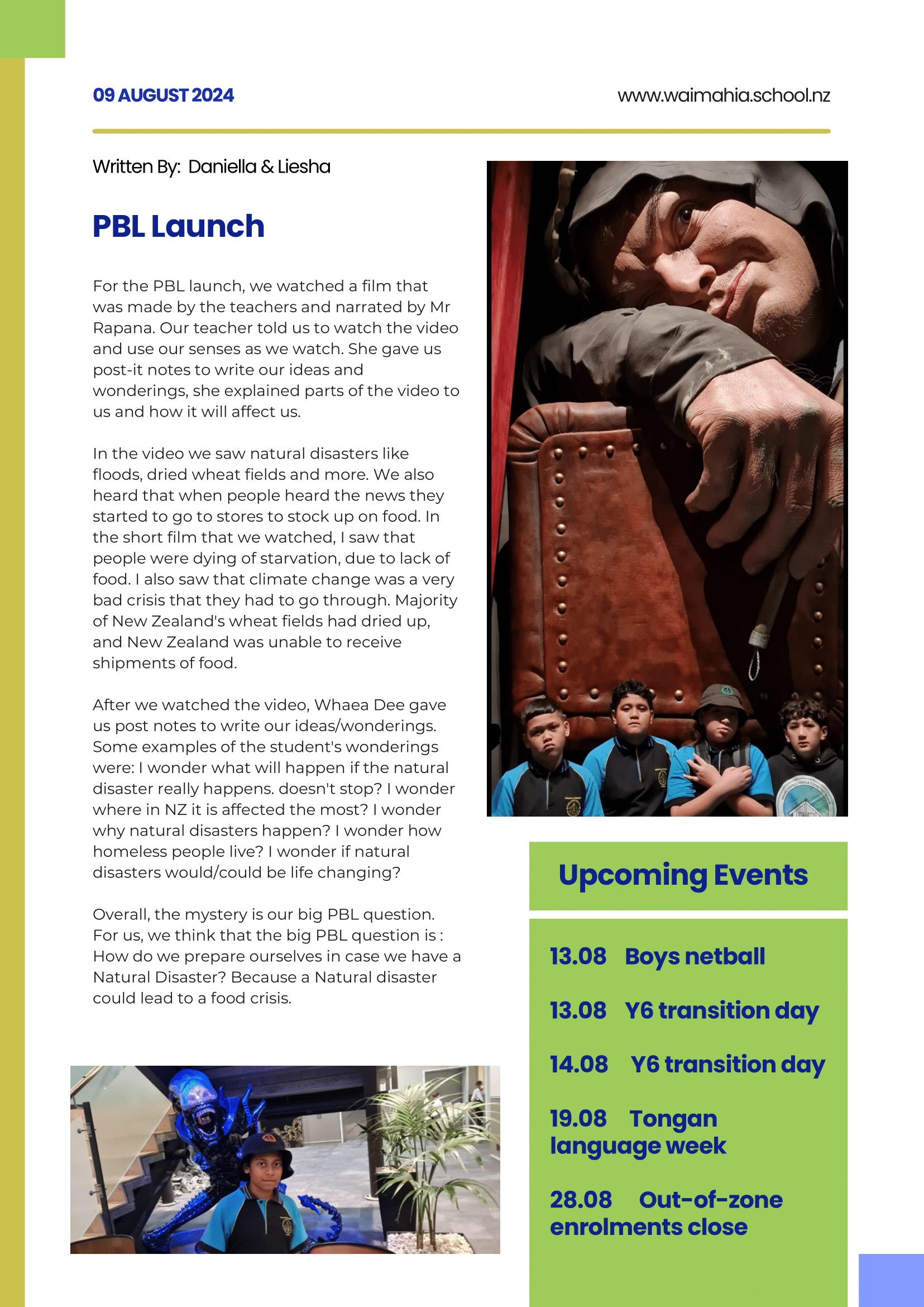 09 AUGUST 2024

www.waimahia.school.nz

Written By: Daniella & Liesha

PBL Launch

For the PBL launch, we watched a film that was made by the teachers and narrated by Mr Rapana. Our teacher told us to watch the video and use our senses as we watch. She gave us post-it notes to write our ideas and wonderings, she explained parts of the video to us and how it will affect us.

In the video we saw natural disasters like floods, dried wheat fields and more. We also heard that when people heard the news they started to go to stores to stock up on food. In the short film that we watched, I saw that people were dying of starvation, due to lack of food. I also saw that climate change was a very bad crisis that they had to go through. Majority of New Zealand's wheat fields had dried up, and New Zealand was unable to receive shipments of food.

After we watched the video, Whaea Dee gave us post notes to write our ideas/wonderings. Some examples of the student's wonderings were: I wonder what will happen if the natural disaster really happens. doesn't stop? I wonder where in NZ it is affected the most? I wonder why natural disasters happen? I wonder how homeless people live? I wonder if natural disasters would/could be life changing?

Overall, the mystery is our big PBL question. For us, we think that the big PBL question is : How do we prepare ourselves in case we have a Natural Disaster? Because a Natural disaster could lead to a food crisis.

Upcoming Events

13.08 Boys netball

13.08 Y6 transition day

14.08 Y6 transition day

19.08 Tongan language week

28.08 Out-of-zone enrolments close